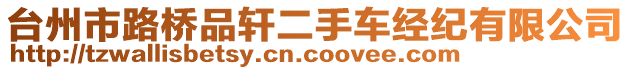 台州市路桥品轩二手车经纪有限公司
http://tzwallisbetsy.cn.coovee.com